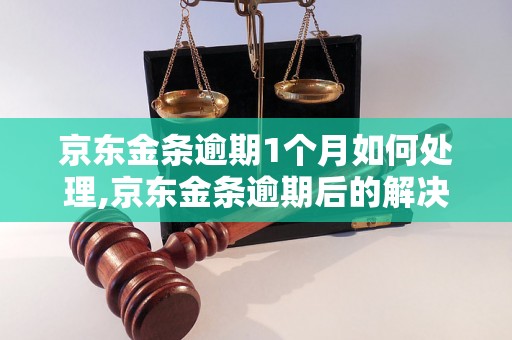 京东金条逾期1个月如何处理,京东金条逾期后的解决